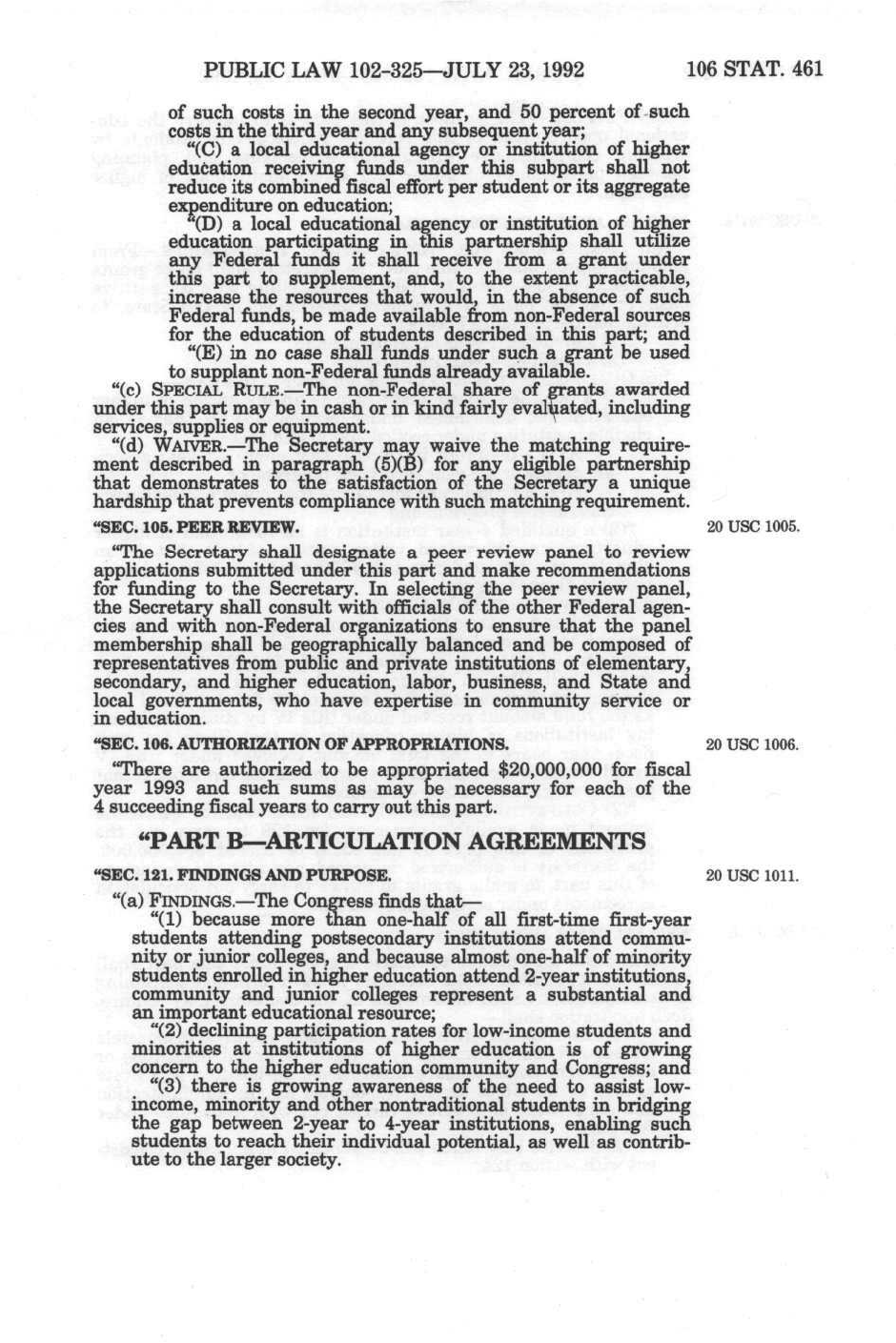 PUBLIC LAW 102-325—JULY 23, 1992 106 STAT. 461

of such costs in the second year, and 50 percent of such costs in the third year and any subsequent year;

"(C) a local educational agency or institution of higher education receiving funds under this subpart shall not reduce its combined fiscal effort per student or its aggregate expenditure on education;

"(D) a local educational agency or institution of higher education participating in this partnership shall utilize any Federal funds it shall receive from a grant under this part to supplement, and, to the extent practicable, increase the resources that would, in the absence of such Federal funds, be made available from non-Federal sources for the education of students described in this part; and

"(E) in no case shall funds under such a grant be used to supplant non-Federal funds already available.

"(c) SPECIAL RULE.—The non-Federal share of grants awarded under this part may be in cash or in kind fairly evaluated, including services, supplies or equipment.

"(d) WAIVER.—The Secretary may waive the matching requirement described in paragraph (5)(B) for any eligible partnership that demonstrates to the satisfaction of the Secretary a unique hardship that prevents compliance with such matching requirement.

"SEC. 105. PEER REVIEW.

20 USC 1005.

"The Secretary shall designate a peer review panel to review applications submitted under this part and make recommendations for funding to the Secretary. In selecting the peer review panel, the Secretary shall consult with officials of the other Federal agencies and with non-Federal organizations to ensure that the panel membership shall be geographically balanced and be composed of representatives from public and private institutions of elementary, secondary, and higher education, labor, business, and State and local governments, who have expertise in community service or in education.

"SEC. 106. AUTHORIZATION OF APPROPRIATIONS.

20 USC 1006.

"There are authorized to be appropriated $20,000,000 for fiscal year 1993 and such sums as may be necessary for each of the 4 succeeding fiscal years to carry out this part.

"PART B—ARTICULATION AGREEMENTS

"SEC. 121. FINDINGS AND PURPOSE.

20 USC 1011.

"(a) FINDINGS.—The Congress finds that—

"(1) because more than one-half of all first-time first-year students attending postsecondary institutions attend community or junior colleges, and because almost one-half of minority students enrolled in higher education attend 2-year institutions, community and junior colleges represent a substantial and an important educational resource;

"(2) declining participation rates for low-income students and minorities at institutions of higher education is of growing concern to the higher education community and Congress; and

"(3) there is growing awareness of the need to assist low-income, minority and other nontraditional students in bridging the gap between 2-year to 4-year institutions, enabling such students to reach their individual potential, as well as contribute to the larger society.